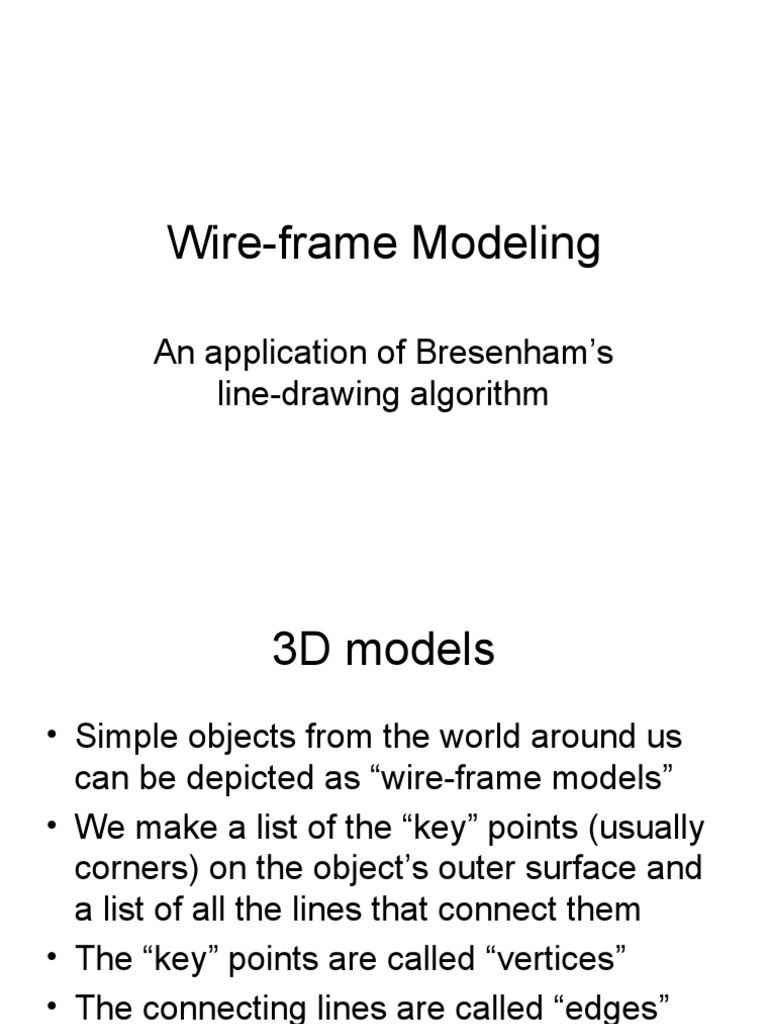 Wire-frame Modeling

An application of Bresenham’s line-drawing algorithm

3D models

• Simple objects from the world around us can be depicted as “wire-frame models”
• We make a list of the “key” points (usually corners) on the object’s outer surface and a list of all the lines that connect them
• The “key” points are called “vertices”
• The connecting lines are called “edges”